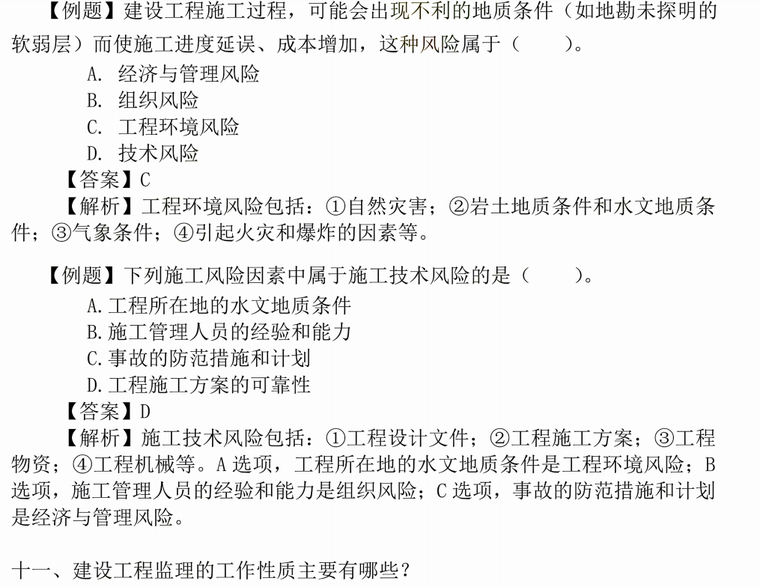 【例题】建设工程施工过程，可能会出现不利的地质条件（如地勘未探明的软弱层）而使施工进度延误、成本增加，这种风险属于（　　）。

A. 经济与管理风险

B. 组织风险

C. 工程环境风险

D. 技术风险

【答案】C

【解析】工程环境风险包括：①自然灾害；②岩土地质条件和水文地质条件；③气象条件；④引起火灾和爆炸的因素等。

【例题】下列施工风险因素中属于施工技术风险的是（　　）。

A.工程所在地的水文地质条件

B.施工管理人员的经验和能力

C.事故的防范措施和计划

D.工程施工方案的可靠性

【答案】D

【解析】施工技术风险包括：①工程设计文件；②工程施工方案；③工程物资；④工程机械等。A 选项，工程所在地的水文地质条件是工程环境风险；B 选项，施工管理人员的经验和能力是组织风险；C 选项，事故的防范措施和计划是经济与管理风险。

十一、建设工程监理的工作性质主要有哪些？